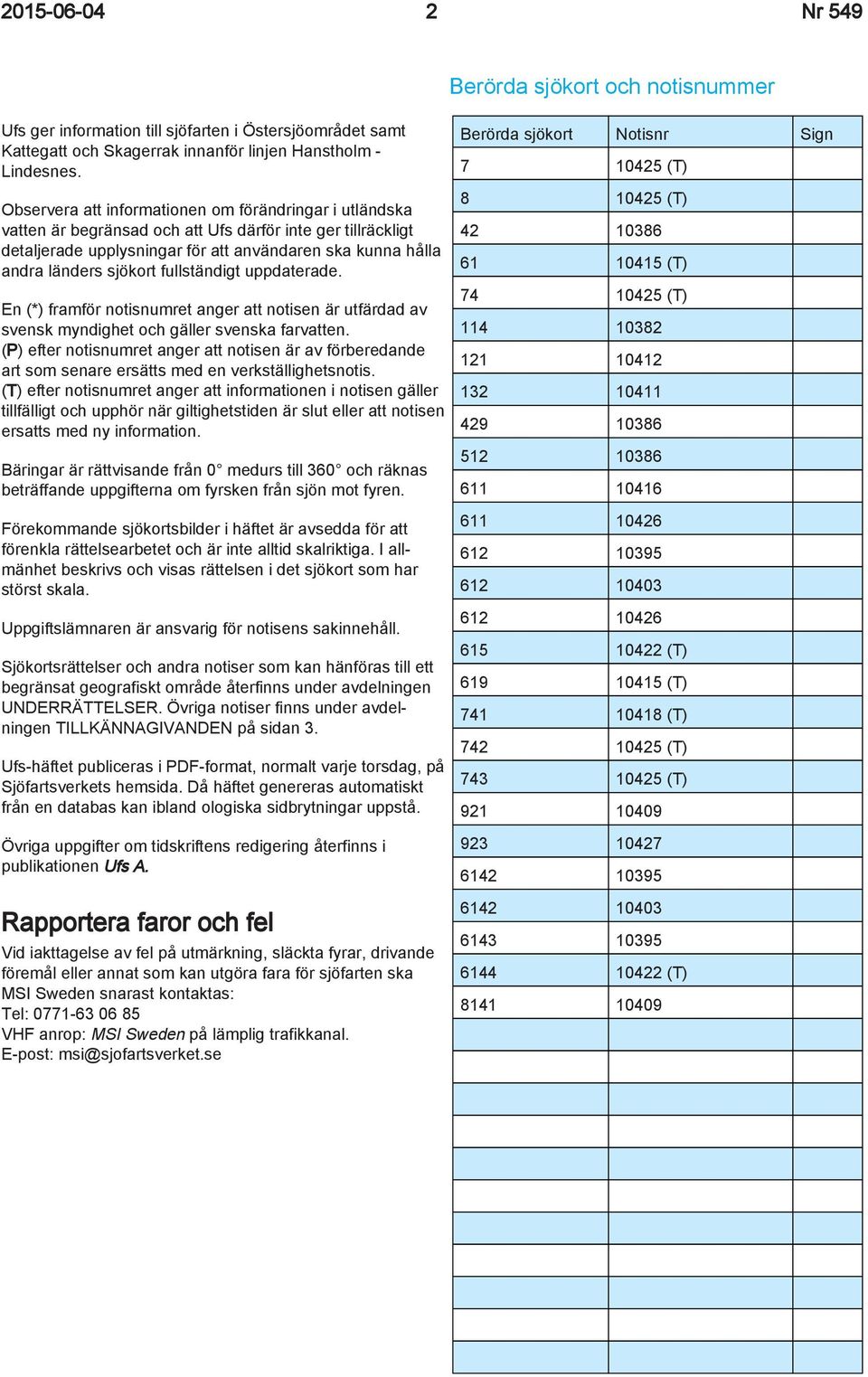 2015-06-04 2 Nr 549

Ufs ger information till sjöfarten i Östersjöområdet samt Kattegatt och Skagerrak innanför linjen Hanstholm - Lindesnes.

Observera att informationen om förändringar i utländska vatten är begränsad och att Ufs därför inte ger tillräckligt detaljerade upplysningar för att användaren ska kunna hålla andra länders sjökort fullständigt uppdaterade.

En (*) framför notisnumret anger att notisen är utfärdad av svensk myndighet och gäller svenska farvatten.
(P) efter notisnumret anger att notisen är av förberedande art som senare ersätts med en verkställighetsnotis.
(T) efter notisnumret anger att informationen i notisen gäller tillfälligt och upphör när giltighetstiden är slut eller att notisen ersatts med ny information.

Bäringar är rättvisande från 0° medurs till 360° och räknas beträffande uppgifterna om fyrsken från sjön mot fyren.

Förekommande sjökortsbilder i häftet är avsedda för att förenkla rättelsearbetet och är inte alltid skalriktiga. I allmänhet beskrivs och visas rättelsen i det sjökort som har störst skala.

Uppgiftslämnaren är ansvarig för notisens sakinnehåll.

Sjökortsrättelser och andra notiser som kan hänföras till ett begränsat geografiskt område återfinns under avdelningen UNDERRÄTTELSER. Övriga notiser finns under avdelningen TILLKÄNNAGIVANDEN på sidan 3.

Ufs-häftet publiceras i PDF-format, normalt varje torsdag, på Sjöfartsverkets hemsida. Då häftet genereras automatiskt från en databas kan ibland ologiska sidbrytningar uppstå.

Övriga uppgifter om tidskriftens redigering återfinns i publikationen Ufs A.

Rapportera faror och fel

Vid iakttagelse av fel på utmärkning, släckta fyrar, drivande föremål eller annat som kan utgöra fara för sjöfarten ska MSI Sweden snarast kontaktas:
Tel: 0771-63 06 85
VHF anrop: MSI Sweden på lämplig trafikkanal.
E-post: msi@sjofartsverket.se

Berörda sjökort och notisnummer

| Berörda sjökort | Notisnr | Sign |
|---|---|---|
| 7 | 10425 (T) | |
| 8 | 10425 (T) | |
| 42 | 10386 | |
| 61 | 10415 (T) | |
| 74 | 10425 (T) | |
| 114 | 10382 | |
| 121 | 10412 | |
| 132 | 10411 | |
| 429 | 10386 | |
| 512 | 10386 | |
| 611 | 10416 | |
| 611 | 10426 | |
| 612 | 10395 | |
| 612 | 10403 | |
| 612 | 10426 | |
| 615 | 10422 (T) | |
| 619 | 10415 (T) | |
| 741 | 10418 (T) | |
| 742 | 10425 (T) | |
| 743 | 10425 (T) | |
| 921 | 10409 | |
| 923 | 10427 | |
| 6142 | 10395 | |
| 6142 | 10403 | |
| 6143 | 10395 | |
| 6144 | 10422 (T) | |
| 8141 | 10409 | |